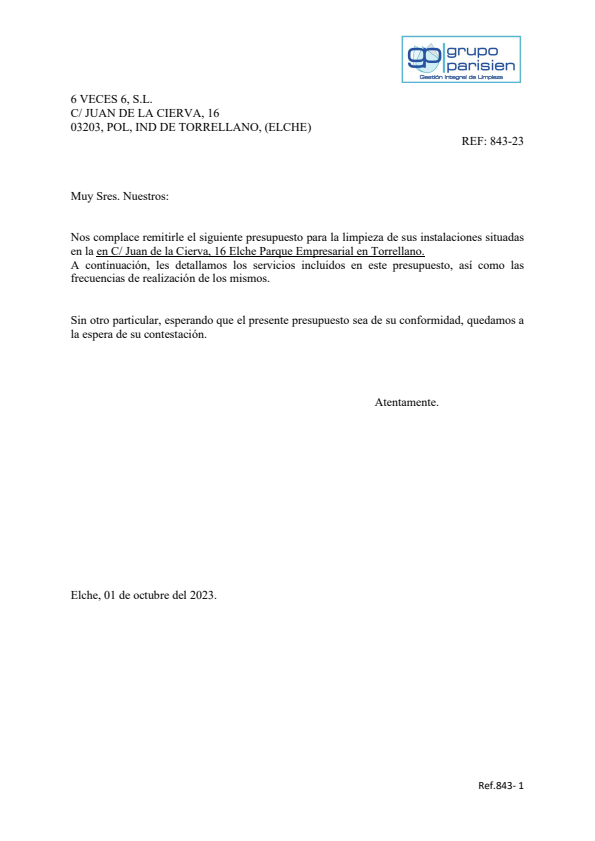 gp grupo parisien
Gestión Integral de Limpieza

6 VECES 6, S.L.
C/ JUAN DE LA CIERVA, 16
03203, POL, IND DE TORRELLANO, (ELCHE)

REF: 843-23

Muy Sres. Nuestros:

Nos complace remitirle el siguiente presupuesto para la limpieza de sus instalaciones situadas en la en C/ Juan de la Cierva, 16 Elche Parque Empresarial en Torrellano.
A continuación, les detallamos los servicios incluidos en este presupuesto, así como las frecuencias de realización de los mismos.

Sin otro particular, esperando que el presente presupuesto sea de su conformidad, quedamos a la espera de su contestación.

Atentamente.

Elche, 01 de octubre del 2023.

Ref.843- 1